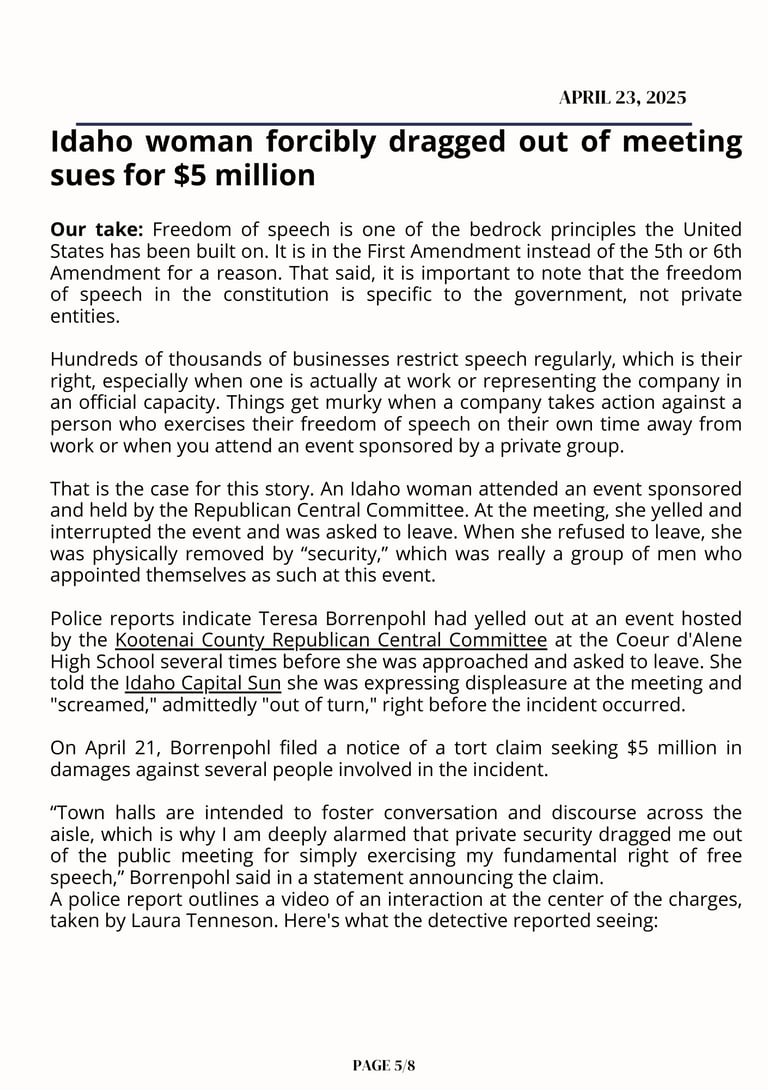 APRIL 23, 2025

Idaho woman forcibly dragged out of meeting sues for $5 million

Our take: Freedom of speech is one of the bedrock principles the United States has been built on. It is in the First Amendment instead of the 5th or 6th Amendment for a reason. That said, it is important to note that the freedom of speech in the constitution is specific to the government, not private entities.

Hundreds of thousands of businesses restrict speech regularly, which is their right, especially when one is actually at work or representing the company in an official capacity. Things get murky when a company takes action against a person who exercises their freedom of speech on their own time away from work or when you attend an event sponsored by a private group.

That is the case for this story. An Idaho woman attended an event sponsored and held by the Republican Central Committee. At the meeting, she yelled and interrupted the event and was asked to leave. When she refused to leave, she was physically removed by “security,” which was really a group of men who appointed themselves as such at this event.

Police reports indicate Teresa Borrenpohl had yelled out at an event hosted by the Kootenai County Republican Central Committee at the Coeur d'Alene High School several times before she was approached and asked to leave. She told the Idaho Capital Sun she was expressing displeasure at the meeting and "screamed," admittedly "out of turn," right before the incident occurred.

On April 21, Borrenpohl filed a notice of a tort claim seeking $5 million in damages against several people involved in the incident.

“Town halls are intended to foster conversation and discourse across the aisle, which is why I am deeply alarmed that private security dragged me out of the public meeting for simply exercising my fundamental right of free speech,” Borrenpohl said in a statement announcing the claim.
A police report outlines a video of an interaction at the center of the charges, taken by Laura Tenneson. Here's what the detective reported seeing:

PAGE 5/8